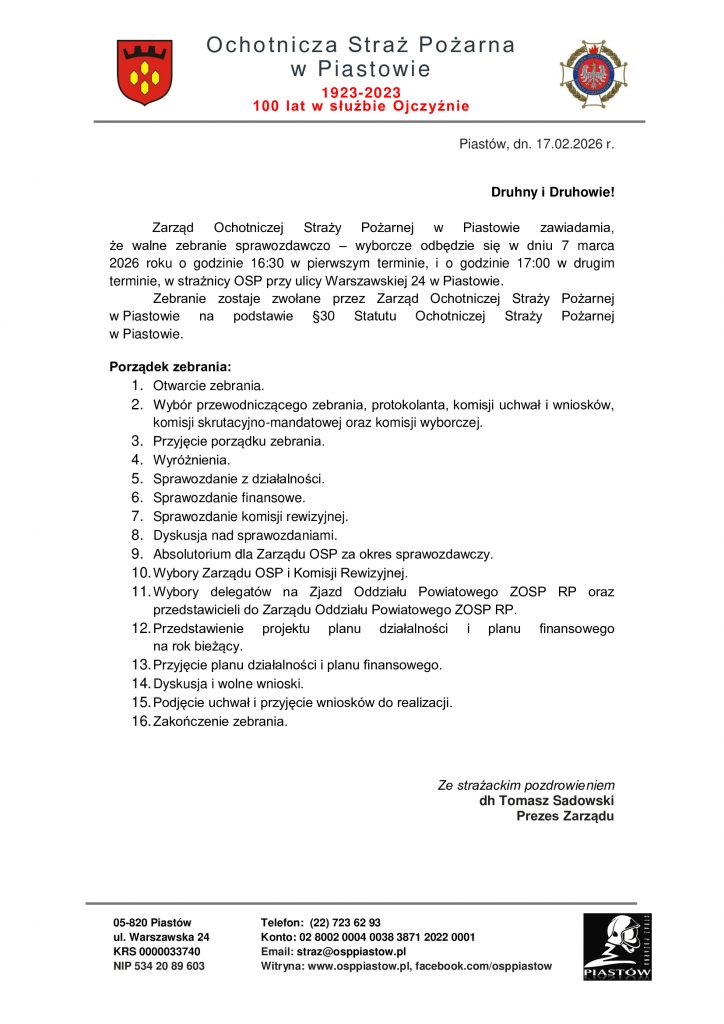 Ochotnicza Straż Pożarna
w Piastowie
1923-2023
100 lat w służbie Ojczyźnie

Piastów, dn. 17.02.2026 r.

Druhny i Druhowie!

Zarząd Ochotniczej Straży Pożarnej w Piastowie zawiadamia, że walne zebranie sprawozdawczo – wyborcze odbędzie się w dniu 7 marca 2026 roku o godzinie 16:30 w pierwszym terminie, i o godzinie 17:00 w drugim terminie, w strażnicy OSP przy ulicy Warszawskiej 24 w Piastowie.

Zebranie zostaje zwołane przez Zarząd Ochotniczej Straży Pożarnej w Piastowie na podstawie §30 Statutu Ochotniczej Straży Pożarnej w Piastowie.

Porządek zebrania:
1. Otwarcie zebrania.
2. Wybór przewodniczącego zebrania, protokolanta, komisji uchwał i wniosków, komisji skrutacyjno-mandatowej oraz komisji wyborczej.
3. Przyjęcie porządku zebrania.
4. Wyróżnienia.
5. Sprawozdanie z działalności.
6. Sprawozdanie finansowe.
7. Sprawozdanie komisji rewizyjnej.
8. Dyskusja nad sprawozdaniami.
9. Absolutorium dla Zarządu OSP za okres sprawozdawczy.
10. Wybory Zarządu OSP i Komisji Rewizyjnej.
11. Wybory delegatów na Zjazd Oddziału Powiatowego ZOSP RP oraz przedstawicieli do Zarządu Oddziału Powiatowego ZOSP RP.
12. Przedstawienie projektu planu działalności i planu finansowego na rok bieżący.
13. Przyjęcie planu działalności i planu finansowego.
14. Dyskusja i wolne wnioski.
15. Podjęcie uchwał i przyjęcie wniosków do realizacji.
16. Zakończenie zebrania.

Ze strażackim pozdrowieniem
dh Tomasz Sadowski
Prezes Zarządu

05-820 Piastów
ul. Warszawska 24
KRS 0000033740
NIP 534 20 89 603

Telefon: (22) 723 62 93
Konto: 02 8002 0004 0038 3871 2022 0001
Email: straz@osppiastow.pl
Witryna: www.osppiastow.pl, facebook.com/osppiastow

PIASTÓW